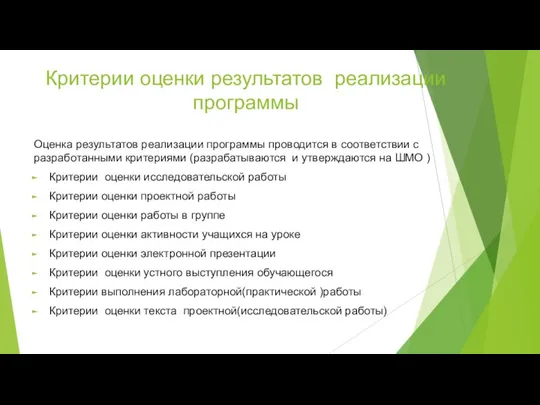 Критерии оценки результатов реализации программы

Оценка результатов реализации программы проводится в соответствии с разработанными критериями (разрабатываются и утверждаются на ШМО )

Критерии оценки исследовательской работы

Критерии оценки проектной работы

Критерии оценки работы в группе

Критерии оценки активности учащихся на уроке

Критерии оценки электронной презентации

Критерии оценки устного выступления обучающегося

Критерии выполнения лабораторной(практической )работы

Критерии оценки текста проектной(исследовательской работы)